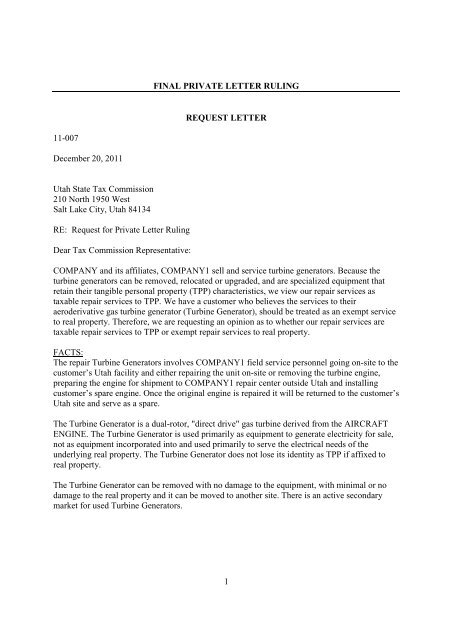 FINAL PRIVATE LETTER RULING

REQUEST LETTER

11-007

December 20, 2011

Utah State Tax Commission
210 North 1950 West
Salt Lake City, Utah 84134

RE: Request for Private Letter Ruling

Dear Tax Commission Representative:

COMPANY and its affiliates, COMPANY1 sell and service turbine generators. Because the turbine generators can be removed, relocated or upgraded, and are specialized equipment that retain their tangible personal property (TPP) characteristics, we view our repair services as taxable repair services to TPP. We have a customer who believes the services to their aeroderivative gas turbine generator (Turbine Generator), should be treated as an exempt service to real property. Therefore, we are requesting an opinion as to whether our repair services are taxable repair services to TPP or exempt repair services to real property.

FACTS:
The repair Turbine Generators involves COMPANY1 field service personnel going on-site to the customer's Utah facility and either repairing the unit on-site or removing the turbine engine, preparing the engine for shipment to COMPANY1 repair center outside Utah and installing customer's spare engine. Once the original engine is repaired it will be returned to the customer's Utah site and serve as a spare.

The Turbine Generator is a dual-rotor, "direct drive" gas turbine derived from the AIRCRAFT ENGINE. The Turbine Generator is used primarily as equipment to generate electricity for sale, not as equipment incorporated into and used primarily to serve the electrical needs of the underlying real property. The Turbine Generator does not lose its identity as TPP if affixed to real property.

The Turbine Generator can be removed with no damage to the equipment, with minimal or no damage to the real property and it can be moved to another site. There is an active secondary market for used Turbine Generators.

1